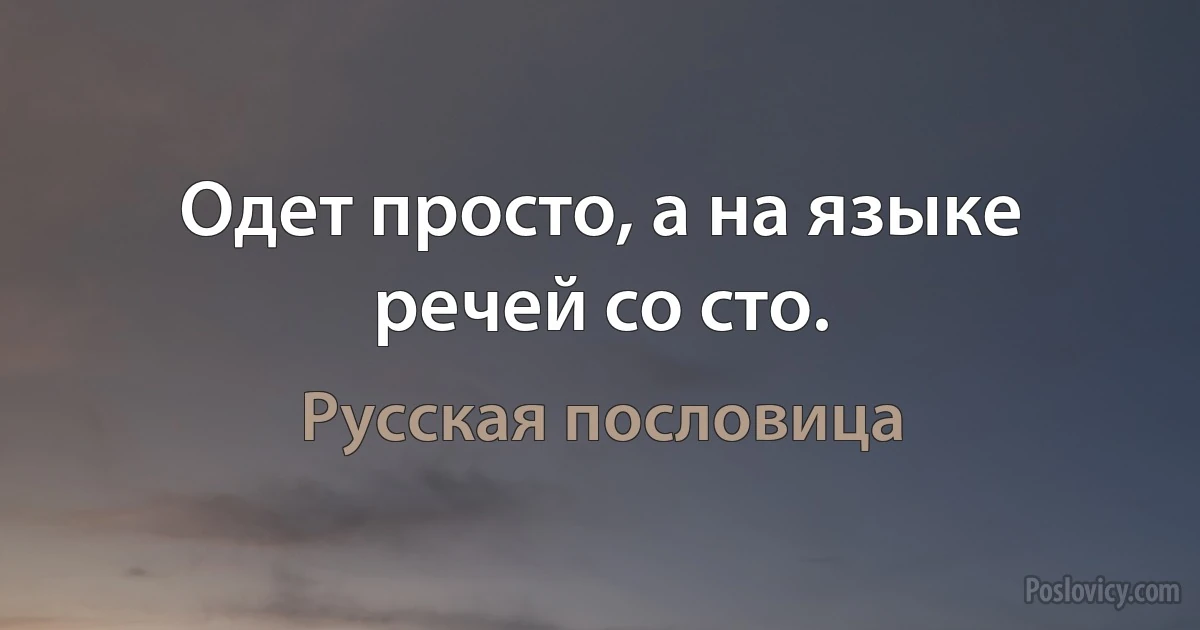 Одет просто, а на языке речей со сто.

Русская пословица

Poslovicy.com